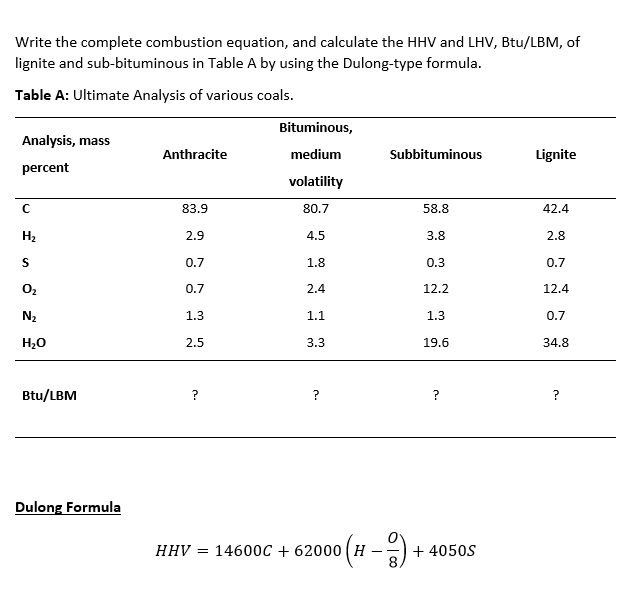 Write the complete combustion equation, and calculate the HHV and LHV, Btu/LBM, of lignite and sub-bituminous in Table A by using the Dulong-type formula.

Table A: Ultimate Analysis of various coals.

| Analysis, mass percent | Anthracite | Bituminous, medium volatility | Subbituminous | Lignite |
|---|---|---|---|---|
| C | 83.9 | 80.7 | 58.8 | 42.4 |
| $H_2$ | 2.9 | 4.5 | 3.8 | 2.8 |
| S | 0.7 | 1.8 | 0.3 | 0.7 |
| $O_2$ | 0.7 | 2.4 | 12.2 | 12.4 |
| $N_2$ | 1.3 | 1.1 | 1.3 | 0.7 |
| $H_2O$ | 2.5 | 3.3 | 19.6 | 34.8 |
| Btu/LBM | ? | ? | ? | ? |

Dulong Formula

$HHV = 14600C + 62000\left(H - \frac{O}{8}\right) + 4050S$